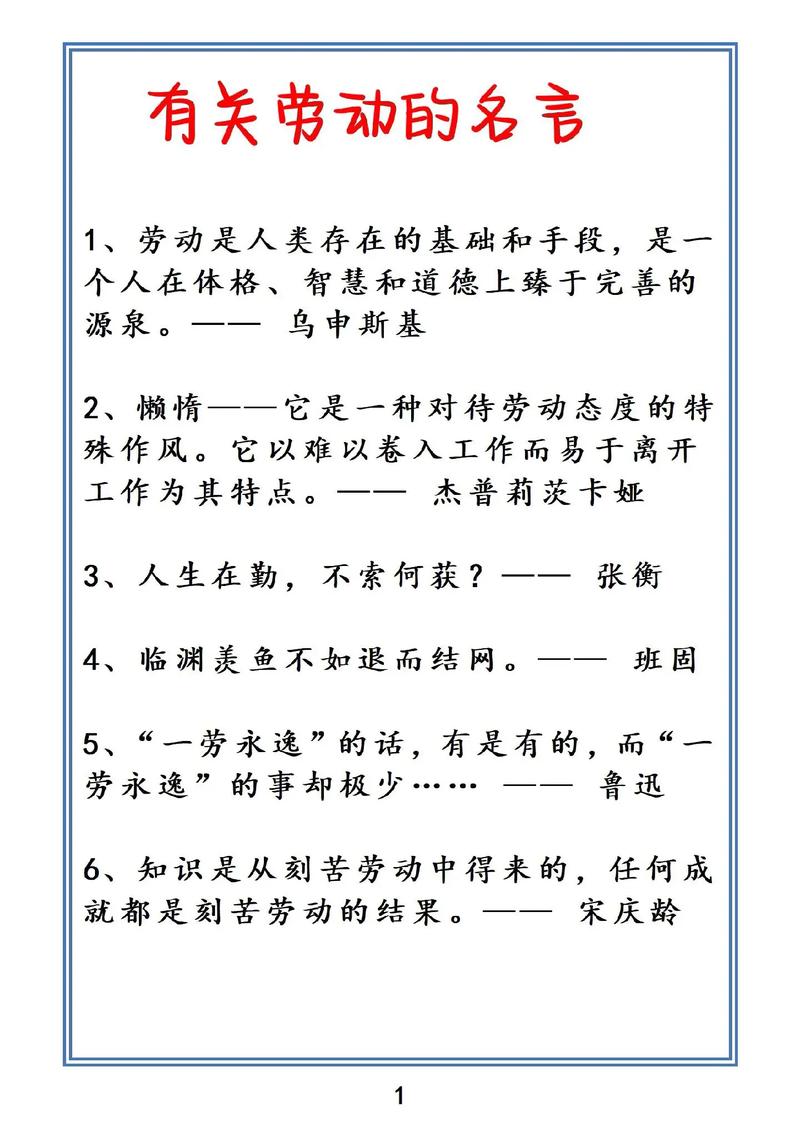 有关劳动的名言

1、劳动是人类存在的基础和手段，是一个人在体格、智慧和道德上臻于完善的源泉。—— 乌申斯基

2、懒惰——它是一种对待劳动态度的特殊作风。它以难以卷入工作而易于离开工作为其特点。—— 杰普莉茨卡娅

3、人生在勤，不索何获？—— 张衡

4、临渊羡鱼不如退而结网。—— 班固

5、“一劳永逸”的话，有是有的，而“一劳永逸”的事却极少…… —— 鲁迅

6、知识是从刻苦劳动中得来的，任何成就都是刻苦劳动的结果。—— 宋庆龄

1